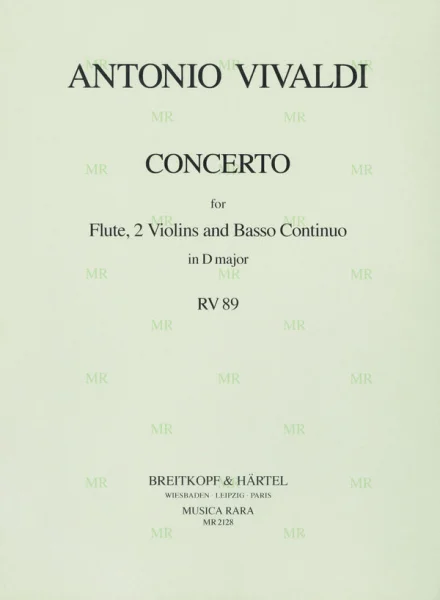 ANTONIO VIVALDI

CONCERTO

for

Flute, 2 Violins and Basso Continuo

in D major

RV 89

BREITKOPF & HÄRTEL
WIESBADEN · LEIPZIG · PARIS
MUSICA RARA
MR 2128